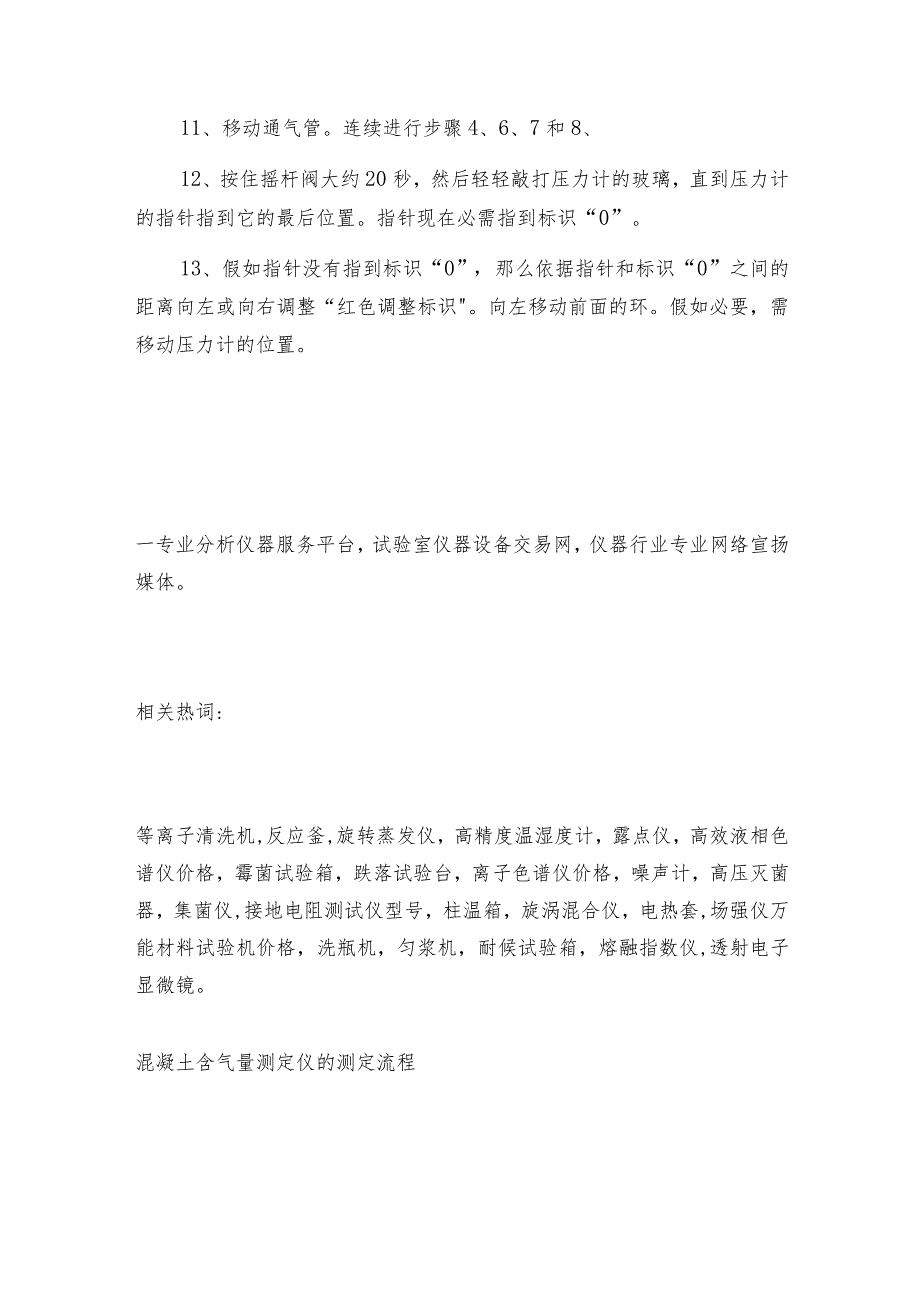 11、移动通气管。连续进行步骤4、6、7和8、

12、按住摇杆阀大约20秒，然后轻轻敲打压力计的玻璃，直到压力计的指针指到它的最后位置。指针现在必需指到标识“0”。

13、假如指针没有指到标识“0”，那么依据指针和标识“0”之间的距离向左或向右调整“红色调整标识"。向左移动前面的环。假如必要，需移动压力计的位置。

一专业分析仪器服务平台，试验室仪器设备交易网，仪器行业专业网络宣扬媒体。

相关热词：

等离子清洗机，反应釜，旋转蒸发仪，高精度温湿度计，露点仪，高效液相色谱仪价格，霉菌试验箱，跌落试验台，离子色谱仪价格，噪声计，高压灭菌器，集菌仪，接地电阻测试仪型号，柱温箱，旋涡混合仪，电热套，场强仪万能材料试验机价格，洗瓶机，匀浆机，耐候试验箱，熔融指数仪，透射电子显微镜。

混凝土含气量测定仪的测定流程